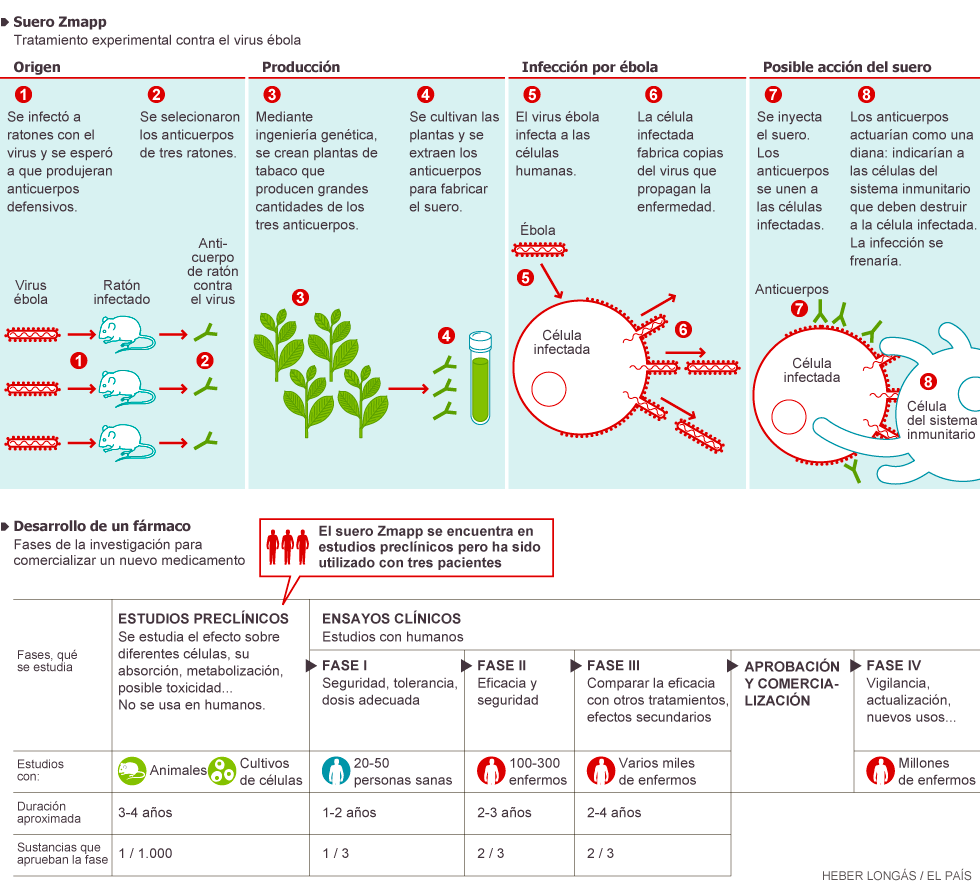 Suero Zmapp
Tratamiento experimental contra el virus ébola

Origen

1 Se infectó a ratones con el virus y se esperó a que produjeran anticuerpos defensivos.

2 Se selecionaron los anticuerpos de tres ratones.

Virus ébola
Ratón infectado
Anticuerpo de ratón contra el virus
1
2

Producción

3 Mediante ingeniería genética, se crean plantas de tabaco que producen grandes cantidades de los tres anticuerpos.

4 Se cultivan las plantas y se extraen los anticuerpos para fabricar el suero.

3
4

Infección por ébola

5 El virus ébola infecta a las células humanas.

6 La célula infectada fabrica copias del virus que propagan la enfermedad.

Ébola
5
Célula infectada
6

Posible acción del suero

7 Se inyecta el suero. Los anticuerpos se unen a las células infectadas.

8 Los anticuerpos actuarían como una diana: indicarían a las células del sistema inmunitario que deben destruir a la célula infectada. La infección se frenaría.

Anticuerpos
7
Célula infectada
8
Célula del sistema inmunitario

Desarrollo de un fármaco
Fases de la investigación para comercializar un nuevo medicamento

El suero Zmapp se encuentra en estudios preclínicos pero ha sido utilizado con tres pacientes

| | ESTUDIOS PRECLÍNICOS | ENSAYOS CLÍNICOS Estudios con humanos | | | | |
|---|---|---|---|---|---|---|
| Fases, qué se estudia | Se estudia el efecto sobre diferentes células, su absorción, metabolización, posible toxicidad... No se usa en humanos. | FASE I Seguridad, tolerancia, dosis adecuada | FASE II Eficacia y seguridad | FASE III Comparar la eficacia con otros tratamientos, efectos secundarios | APROBACIÓN Y COMERCIALIZACIÓN | FASE IV Vigilancia, actualización, nuevos usos... |
| Estudios con: | Animales Cultivos de células | 20-50 personas sanas | 100-300 enfermos | Varios miles de enfermos | | Millones de enfermos |
| Duración aproximada | 3-4 años | 1-2 años | 2-3 años | 2-4 años | | |
| Sustancias que aprueban la fase | 1 / 1.000 | 1 / 3 | 2 / 3 | 2 / 3 | | |

HEBER LONGÁS / EL PAÍS